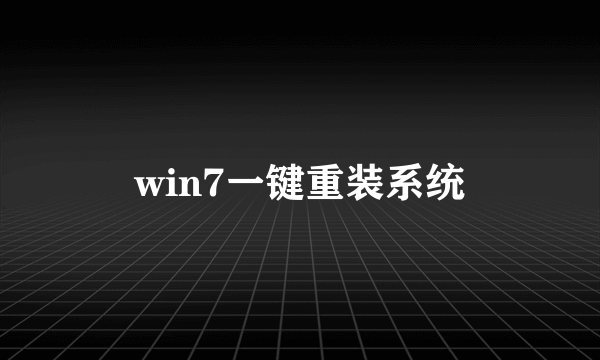 win7一键重装系统